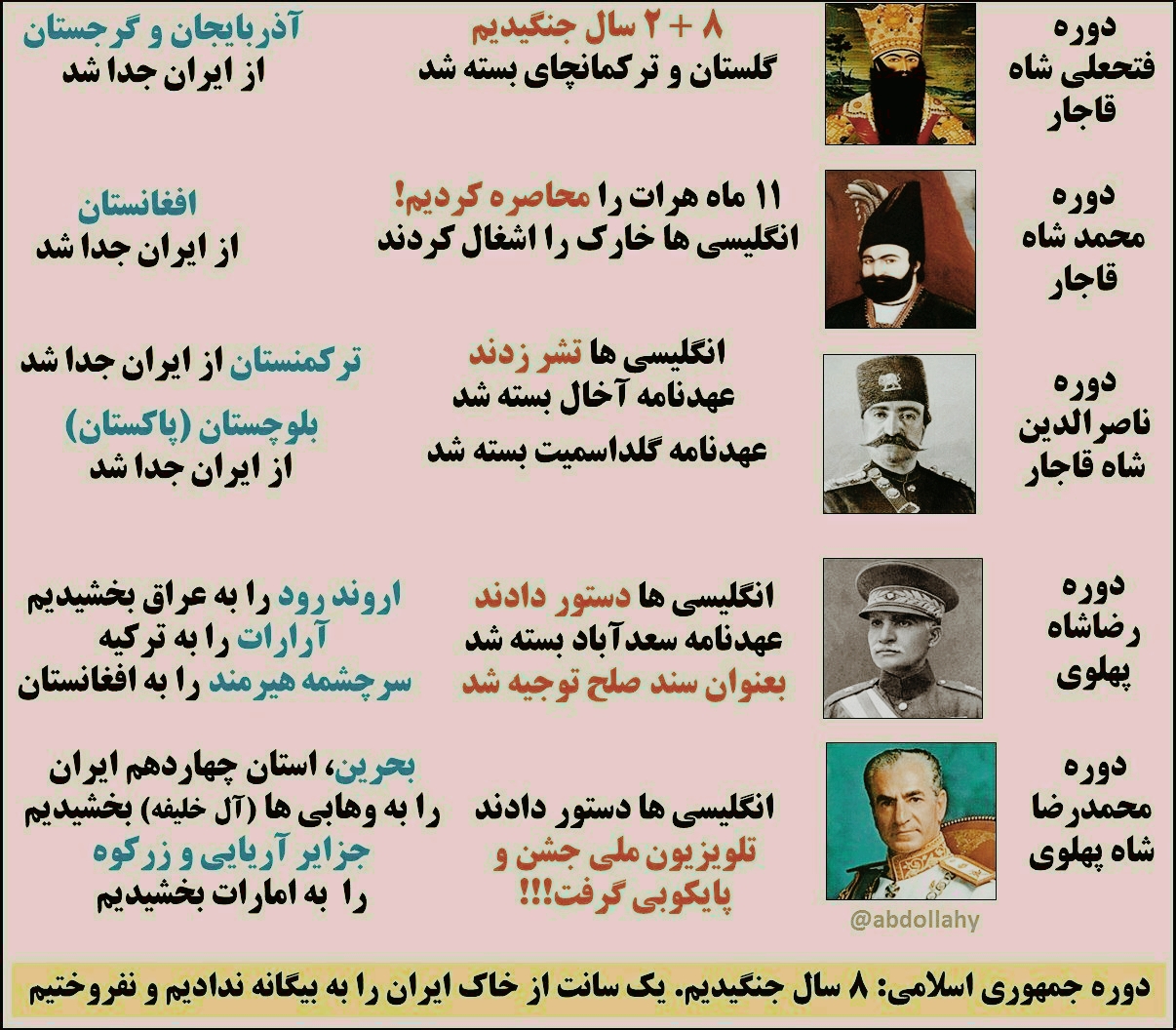 دوره
فتحعلی شاه
قاجار

۸ + ۲ سال جنگیدیم
گلستان و ترکمانچای بسته شد

آذربایجان و گرجستان
از ایران جدا شد

دوره
محمد شاه
قاجار

۱۱ ماه هرات را محاصره کردیم!
انگلیسی ها خارک را اشغال کردند

افغانستان
از ایران جدا شد

دوره
ناصرالدین
شاه قاجار

انگلیسی ها تشر زدند
عهدنامه آخال بسته شد
عهدنامه گلداسمیت بسته شد

ترکمنستان از ایران جدا شد
بلوچستان (پاکستان)
از ایران جدا شد

دوره
رضاشاه
پهلوی

انگلیسی ها دستور دادند
عهدنامه سعدآباد بسته شد
بعنوان سند صلح توجیه شد

اروند رود را به عراق بخشیدیم
آرارات را به ترکیه
سرچشمه هیرمند را به افغانستان

دوره
محمدرضا
شاه پهلوی

انگلیسی ها دستور دادند
تلویزیون ملی جشن و
پایکوبی گرفت!!!

بحرین، استان چهاردهم ایران
را به وهابی ها (آل خلیفه) بخشیدیم
جزایر آریایی و زرکوه
را به امارات بخشیدیم

@abdollahy

دوره جمهوری اسلامی: ۸ سال جنگیدیم. یک سانت از خاک ایران را به بیگانه ندادیم و نفروختیم